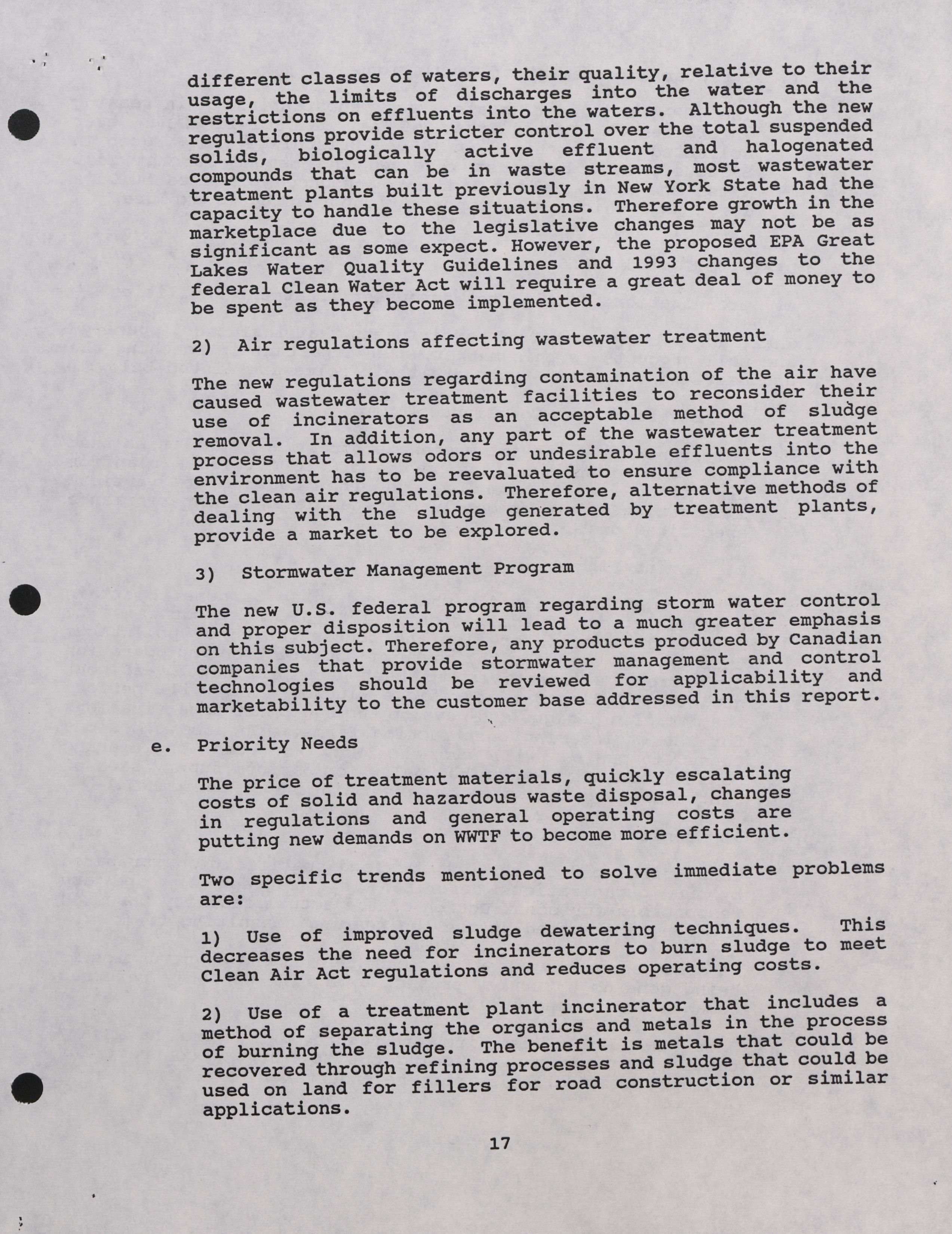 different classes of waters, their quality, relative to their usage, the limits of discharges into the water and the restrictions on effluents into the waters. Although the new regulations provide stricter control over the total suspended solids, biologically active effluent and halogenated compounds that can be in waste streams, most wastewater treatment plants built previously in New York State had the capacity to handle these situations. Therefore growth in the marketplace due to the legislative changes may not be as significant as some expect. However, the proposed EPA Great Lakes Water Quality Guidelines and 1993 changes to the federal Clean Water Act will require a great deal of money to be spent as they become implemented.

2) Air regulations affecting wastewater treatment

The new regulations regarding contamination of the air have caused wastewater treatment facilities to reconsider their use of incinerators as an acceptable method of sludge removal. In addition, any part of the wastewater treatment process that allows odors or undesirable effluents into the environment has to be reevaluated to ensure compliance with the clean air regulations. Therefore, alternative methods of dealing with the sludge generated by treatment plants, provide a market to be explored.

3) Stormwater Management Program

The new U.S. federal program regarding storm water control and proper disposition will lead to a much greater emphasis on this subject. Therefore, any products produced by Canadian companies that provide stormwater management and control technologies should be reviewed for applicability and marketability to the customer base addressed in this report.

e. Priority Needs

The price of treatment materials, quickly escalating costs of solid and hazardous waste disposal, changes in regulations and general operating costs are putting new demands on WWTF to become more efficient.

Two specific trends mentioned to solve immediate problems are:

1) Use of improved sludge dewatering techniques. This decreases the need for incinerators to burn sludge to meet Clean Air Act regulations and reduces operating costs.

2) Use of a treatment plant incinerator that includes a method of separating the organics and metals in the process of burning the sludge. The benefit is metals that could be recovered through refining processes and sludge that could be used on land for fillers for road construction or similar applications.

17